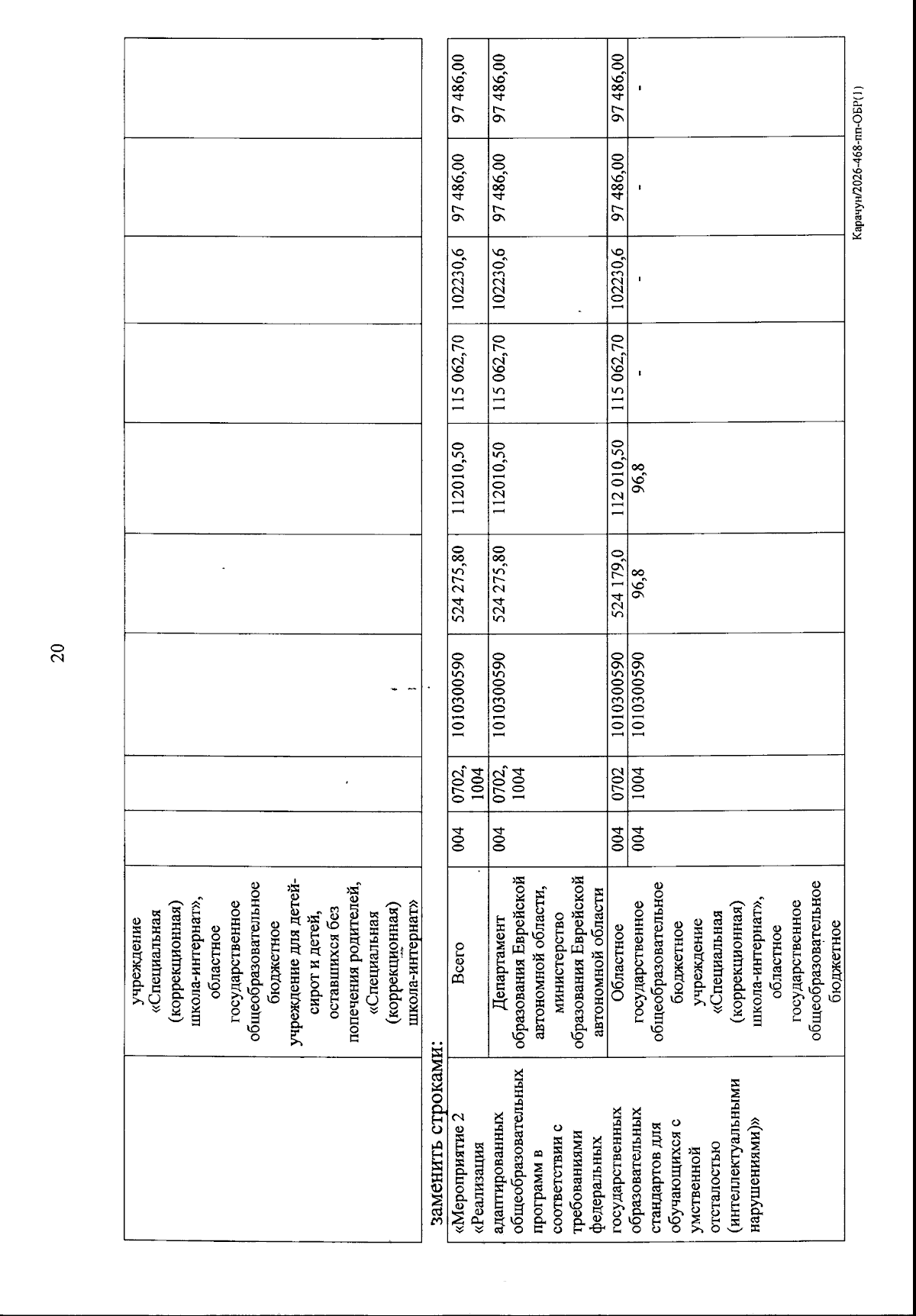 20

| | учреждение «Специальная (коррекционная) школа-интернат», областное государственное общеобразовательное бюджетное учреждение для детей-сирот и детей, оставшихся без попечения родителей, «Специальная (коррекционная) школа-интернат» | | | | | | | | | |
|---|---|---|---|---|---|---|---|---|---|---|

заменить строками:

| «Мероприятие 2 «Реализация адаптированных общеобразовательных программ в соответствии с требованиями федеральных государственных образовательных стандартов для обучающихся с умственной отсталостью (интеллектуальными нарушениями)» | Всего | 004 | 0702, 1004 | 1010300590 | 524 275,80 | 112010,50 | 115 062,70 | 102230,6 | 97 486,00 | 97 486,00 |
|---|---|---|---|---|---|---|---|---|---|---|
| | Департамент образования Еврейской автономной области, министерство образования Еврейской автономной области | 004 | 0702, 1004 | 1010300590 | 524 275,80 | 112010,50 | 115 062,70 | 102230,6 | 97 486,00 | 97 486,00 |
| | Областное государственное общеобразовательное бюджетное учреждение «Специальная (коррекционная) школа-интернат», областное государственное общеобразовательное бюджетное | 004 | 0702 | 1010300590 | 524 179,0 | 112 010,50 | 115 062,70 | 102230,6 | 97 486,00 | 97 486,00 |
| | | 004 | 1004 | 1010300590 | 96,8 | 96,8 | - | - | - | - |

Карачун/2026-468-пп-ОБР(1)